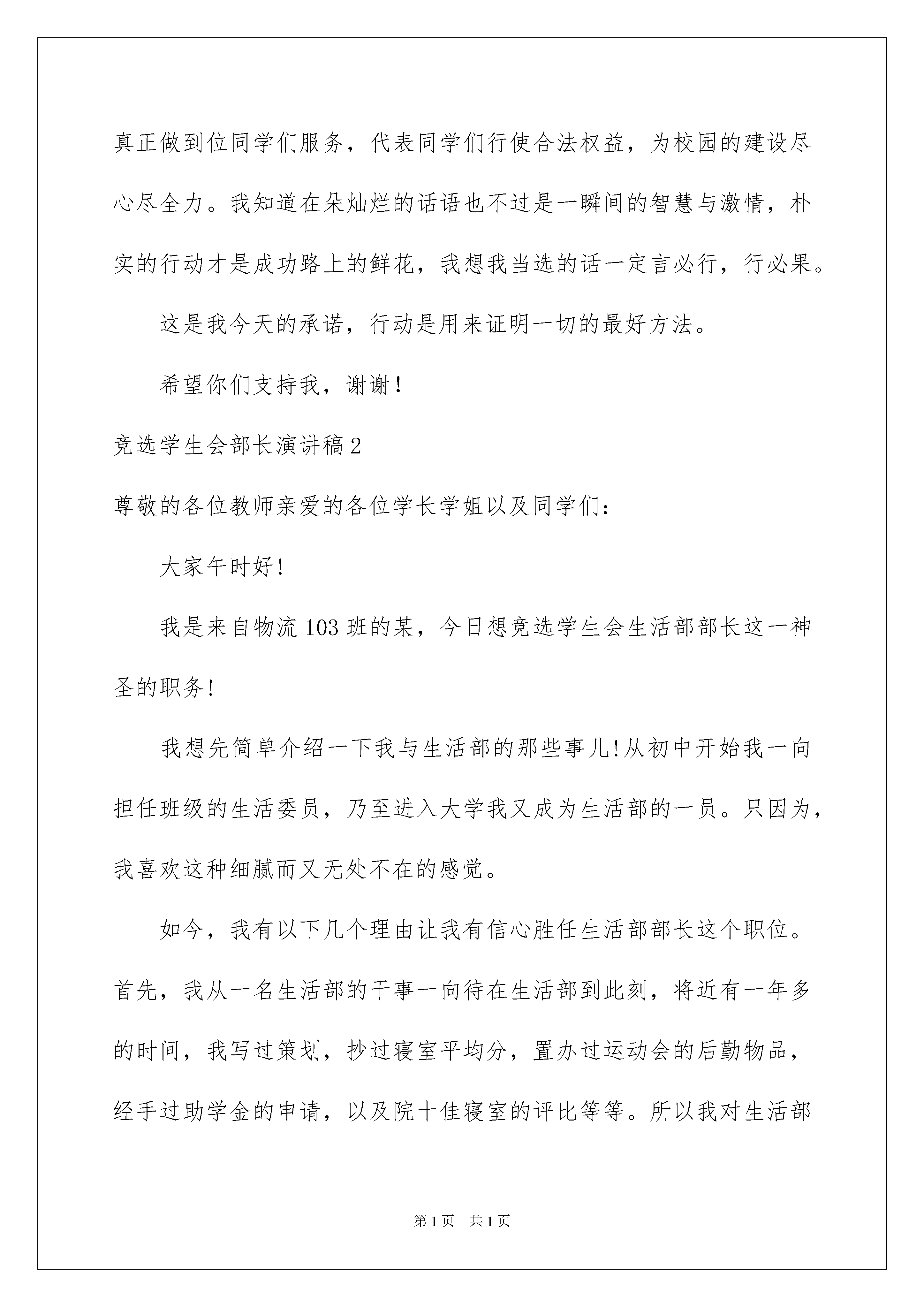 真正做到位同学们服务，代表同学们行使合法权益，为校园的建设尽心尽全力。我知道在朵灿烂的话语也不过是一瞬间的智慧与激情，朴实的行动才是成功路上的鲜花，我想我当选的话一定言必行，行必果。

这是我今天的承诺，行动是用来证明一切的最好方法。

希望你们支持我，谢谢！

竞选学生会部长演讲稿2

尊敬的各位教师亲爱的各位学长学姐以及同学们：

大家午时好!

我是来自物流103班的某，今日想竞选学生会生活部部长这一神圣的职务!

我想先简单介绍一下我与生活部的那些事儿!从初中开始我一向担任班级的生活委员，乃至进入大学我又成为生活部的一员。只因为，我喜欢这种细腻而又无处不在的感觉。

如今，我有以下几个理由让我有信心胜任生活部部长这个职位。首先，我从一名生活部的干事一向待在生活部到此刻，将近有一年多的时间，我写过策划，抄过寝室平均分，置办过运动会的后勤物品，经手过助学金的申请，以及院十佳寝室的评比等等。所以我对生活部

第1页 共1页